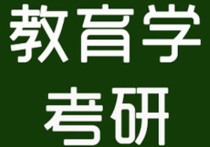 教育学
考研